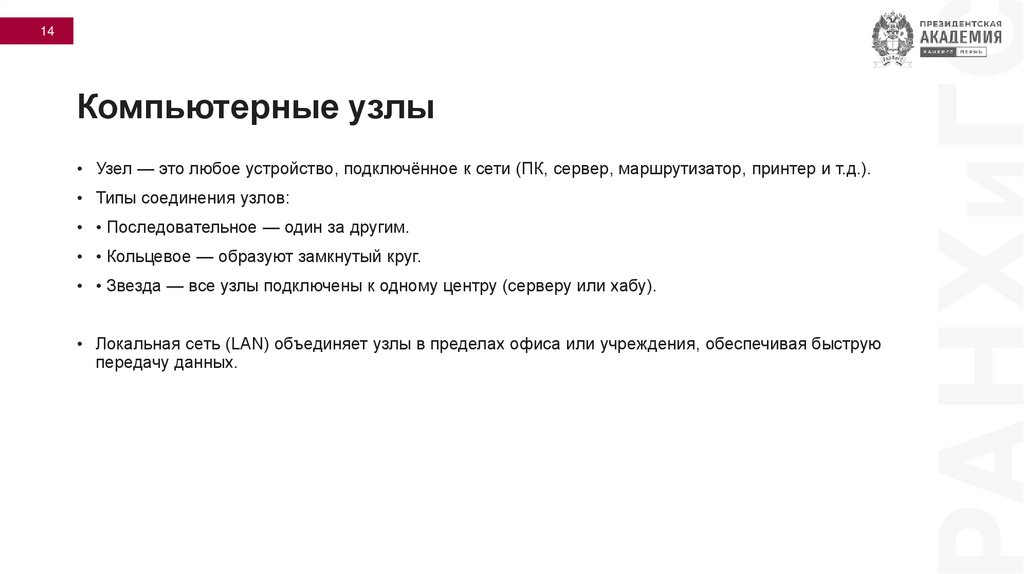 14

ПРЕЗИДЕНТСКАЯ АКАДЕМИЯ РАНХиГС ПЕРМЬ

Компьютерные узлы

• Узел — это любое устройство, подключённое к сети (ПК, сервер, маршрутизатор, принтер и т.д.).

• Типы соединения узлов:

• • Последовательное — один за другим.

• • Кольцевое — образуют замкнутый круг.

• • Звезда — все узлы подключены к одному центру (серверу или хабу).

• Локальная сеть (LAN) объединяет узлы в пределах офиса или учреждения, обеспечивая быструю передачу данных.

РАНХиГС